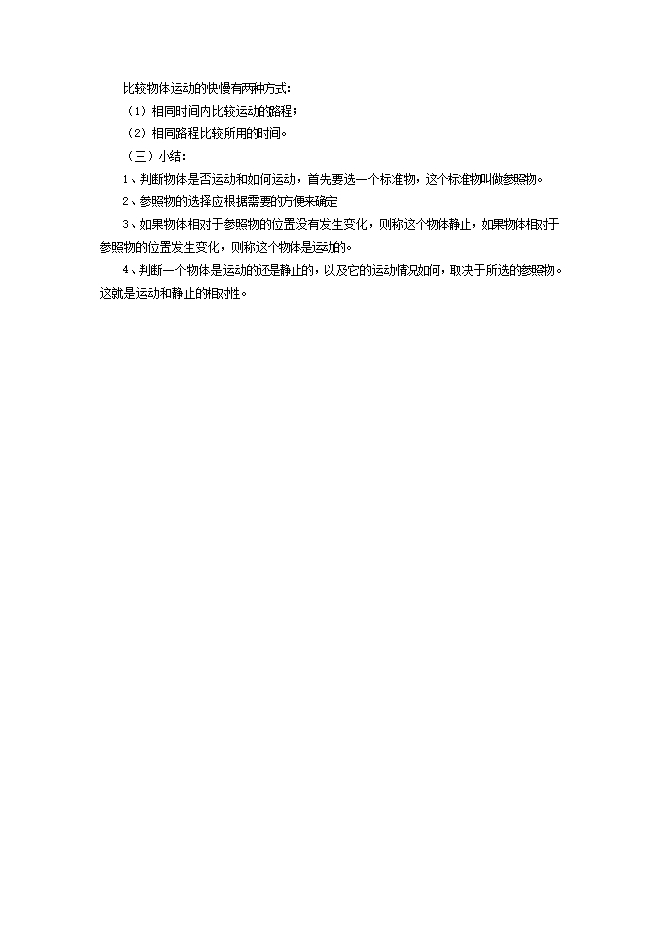 比较物体运动的快慢有两种方式：

（1）相同时间内比较运动的路程；

（2）相同路程比较所用的时间。

（三）小结：

1、判断物体是否运动和如何运动，首先要选一个标准物，这个标准物叫做参照物。

2、参照物的选择应根据需要的方便来确定

3、如果物体相对于参照物的位置没有发生变化，则称这个物体静止，如果物体相对于参照物的位置发生变化，则称这个物体是运动的。

4、判断一个物体是运动的还是静止的，以及它的运动情况如何，取决于所选的参照物。这就是运动和静止的相对性。